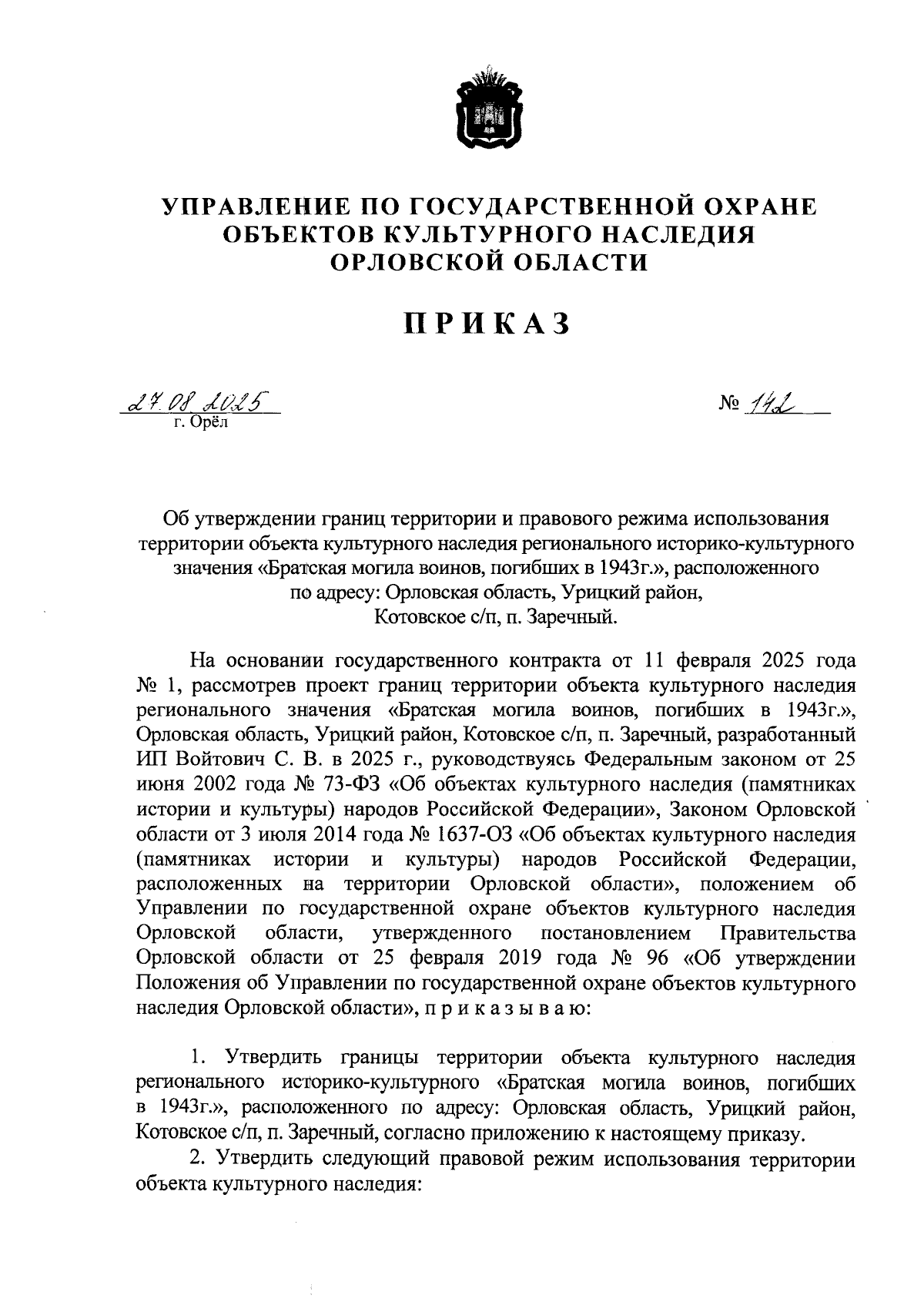 УПРАВЛЕНИЕ ПО ГОСУДАРСТВЕННОЙ ОХРАНЕ ОБЪЕКТОВ КУЛЬТУРНОГО НАСЛЕДИЯ ОРЛОВСКОЙ ОБЛАСТИ

ПРИКАЗ

27.08.2025
г. Орёл

№ 142

Об утверждении границ территории и правового режима использования территории объекта культурного наследия регионального историко-культурного значения «Братская могила воинов, погибших в 1943г.», расположенного по адресу: Орловская область, Урицкий район, Котовское с/п, п. Заречный.

На основании государственного контракта от 11 февраля 2025 года № 1, рассмотрев проект границ территории объекта культурного наследия регионального значения «Братская могила воинов, погибших в 1943г.», Орловская область, Урицкий район, Котовское с/п, п. Заречный, разработанный ИП Войтович С. В. в 2025 г., руководствуясь Федеральным законом от 25 июня 2002 года № 73-ФЗ «Об объектах культурного наследия (памятниках истории и культуры) народов Российской Федерации», Законом Орловской области от 3 июля 2014 года № 1637-ОЗ «Об объектах культурного наследия (памятниках истории и культуры) народов Российской Федерации, расположенных на территории Орловской области», положением об Управлении по государственной охране объектов культурного наследия Орловской области, утвержденного постановлением Правительства Орловской области от 25 февраля 2019 года № 96 «Об утверждении Положения об Управлении по государственной охране объектов культурного наследия Орловской области», п р и к а з ы в а ю:

1. Утвердить границы территории объекта культурного наследия регионального историко-культурного «Братская могила воинов, погибших в 1943г.», расположенного по адресу: Орловская область, Урицкий район, Котовское с/п, п. Заречный, согласно приложению к настоящему приказу.

2. Утвердить следующий правовой режим использования территории объекта культурного наследия: